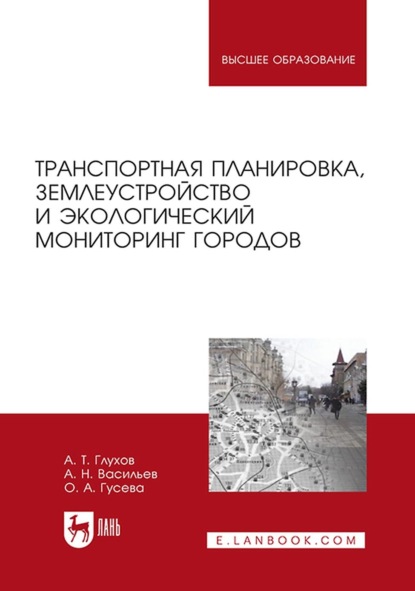 ВЫСШЕЕ ОБРАЗОВАНИЕ

ТРАНСПОРТНАЯ ПЛАНИРОВКА, ЗЕМЛЕУСТРОЙСТВО И ЭКОЛОГИЧЕСКИЙ МОНИТОРИНГ ГОРОДОВ

А. Т. Глухов
А. Н. Васильев
О. А. Гусева

ЛАНЬ

E.LANBOOK.COM